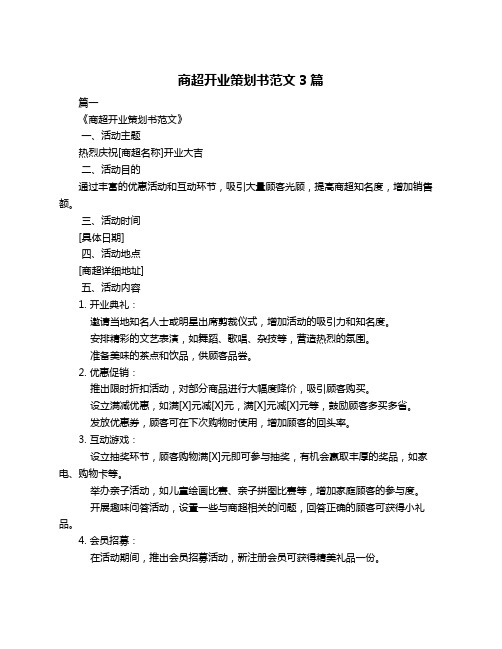 商超开业策划书范文 3 篇

篇一

《商超开业策划书范文》

一、活动主题

热烈庆祝[商超名称]开业大吉

二、活动目的

通过丰富的优惠活动和互动环节，吸引大量顾客光顾，提高商超知名度，增加销售额。

三、活动时间

[具体日期]

四、活动地点

[商超详细地址]

五、活动内容

1. 开业典礼：

邀请当地知名人士或明星出席剪裁仪式，增加活动的吸引力和知名度。

安排精彩的文艺表演，如舞蹈、歌唱、杂技等，营造热烈的氛围。

准备美味的茶点和饮品，供顾客品尝。

2. 优惠促销：

推出限时折扣活动，对部分商品进行大幅度降价，吸引顾客购买。

设立满减优惠，如满[X]元减[X]元，满[X]元减[X]元等，鼓励顾客多买多省。

发放优惠券，顾客可在下次购物时使用，增加顾客的回头率。

3. 互动游戏：

设立抽奖环节，顾客购物满[X]元即可参与抽奖，有机会赢取丰厚的奖品，如家电、购物卡等。

举办亲子活动，如儿童绘画比赛、亲子拼图比赛等，增加家庭顾客的参与度。

开展趣味问答活动，设置一些与商超相关的问题，回答正确的顾客可获得小礼品。

4. 会员招募：

在活动期间，推出会员招募活动，新注册会员可获得精美礼品一份。